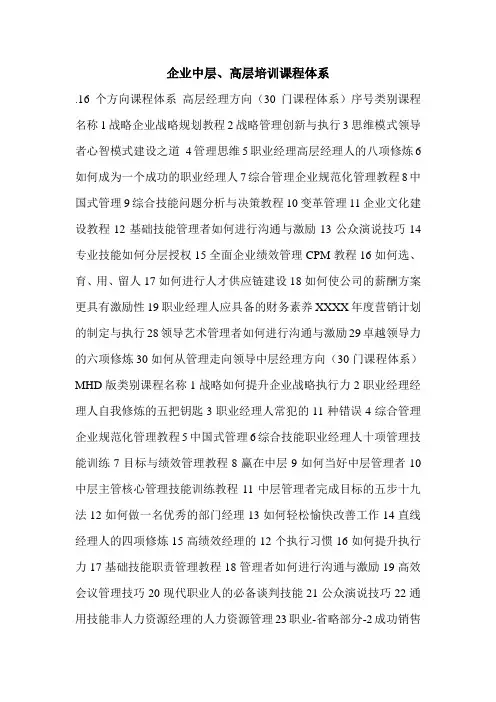 企业中层、高层培训课程体系

.16 个方向课程体系 高层经理方向（30 门课程体系）序号类别课程名称 1 战略企业战略规划教程 2 战略管理创新与执行 3 思维模式领导者心智模式建设之道 4 管理思维 5 职业经理高层经理人的八项修炼 6 如何成为一个成功的职业经理人 7 综合管理企业规范化管理教程 8 中国式管理 9 综合技能问题分析与决策教程 10 变革管理 11 企业文化建设教程 12 基础技能管理者如何进行沟通与激励 13 公众演说技巧 14 专业技能如何分层授权 15 全面企业绩效管理 CPM 教程 16 如何选、育、用、留人 17 如何进行人才供应链建设 18 如何使公司的薪酬方案更具有激励性 19 职业经理人应具备的财务素养 XXXX 年度营销计划的制定与执行 28 领导艺术管理者如何进行沟通与激励 29 卓越领导力的六项修炼 30 如何从管理走向领导中层经理方向（30 门课程体系）MHD 版类别课程名称 1 战略如何提升企业战略执行力 2 职业经理经理人自我修炼的五把钥匙 3 职业经理人常犯的 11 种错误 4 综合管理企业规范化管理教程 5 中国式管理 6 综合技能职业经理人十项管理技能训练 7 目标与绩效管理教程 8 赢在中层 9 如何当好中层管理者 10 中层主管核心管理技能训练教程 11 中层管理者完成目标的五步十九法 12 如何做一名优秀的部门经理 13 如何轻松愉快改善工作 14 直线经理人的四项修炼 15 高绩效经理的 12 个执行习惯 16 如何提升执行力 17 基础技能职责管理教程 18 管理者如何进行沟通与激励 19 高效会议管理技巧 20 现代职业人的必备谈判技能 21 公众演说技巧 22 通用技能非人力资源经理的人力资源管理 23 职业-省略部分-2 成功销售